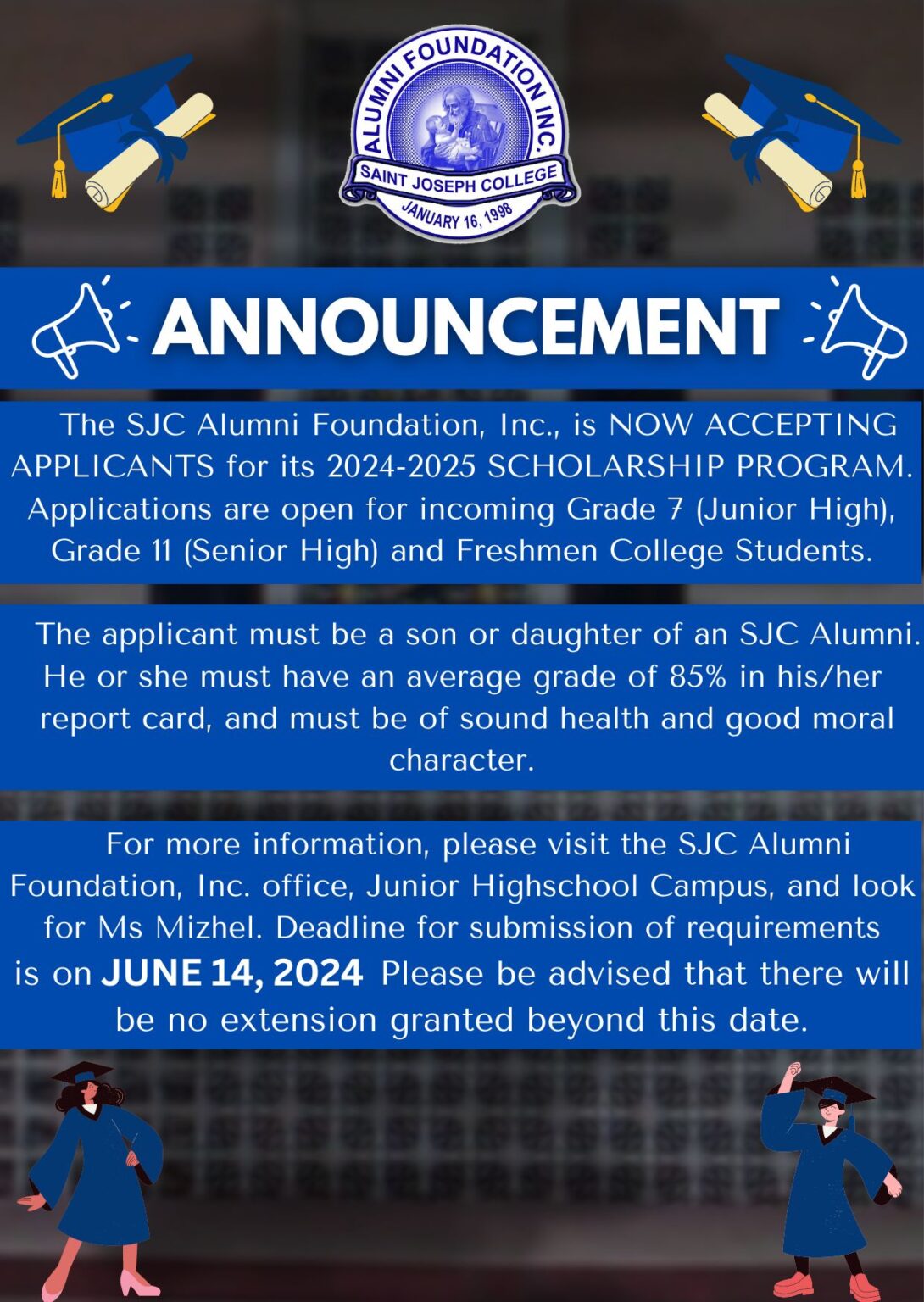 ALUMNI FOUNDATION INC.
SAINT JOSEPH COLLEGE
JANUARY 16, 1998

ANNOUNCEMENT

The SJC Alumni Foundation, Inc., is NOW ACCEPTING APPLICANTS for its 2024-2025 SCHOLARSHIP PROGRAM. Applications are open for incoming Grade 7 (Junior High), Grade 11 (Senior High) and Freshmen College Students.

The applicant must be a son or daughter of an SJC Alumni. He or she must have an average grade of 85% in his/her report card, and must be of sound health and good moral character.

For more information, please visit the SJC Alumni Foundation, Inc. office, Junior Highschool Campus, and look for Ms Mizhel. Deadline for submission of requirements is on JUNE 14, 2024 Please be advised that there will be no extension granted beyond this date.